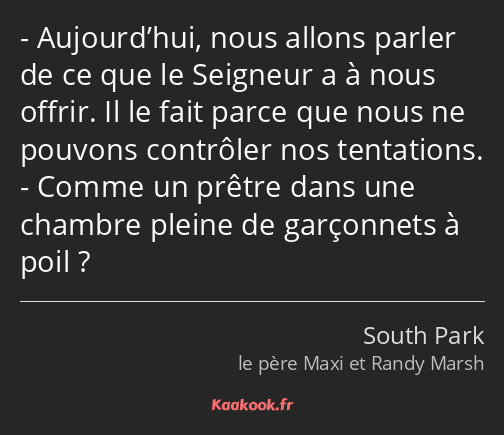 - Aujourd’hui, nous allons parler de ce que le Seigneur a à nous offrir. Il le fait parce que nous ne pouvons contrôler nos tentations.
- Comme un prêtre dans une chambre pleine de garçonnets à poil ?

South Park
le père Maxi et Randy Marsh

Kaakook.fr